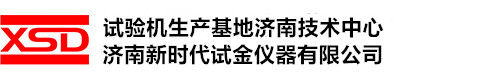 XSD

试验机生产基地济南技术中心
济南新时代试金仪器有限公司